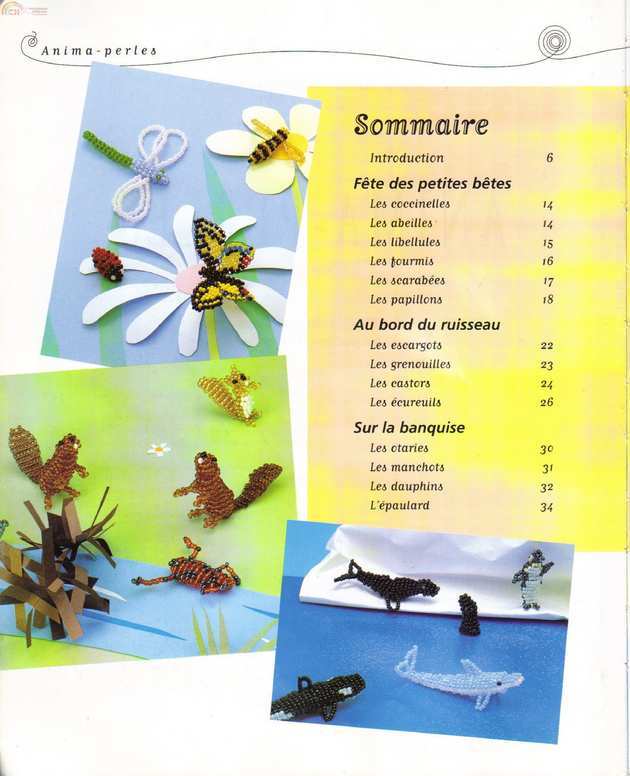 Anima-perles

Sommaire

Introduction 6

Fête des petites bêtes

Les coccinelles 14
Les abeilles 14
Les libellules 15
Les fourmis 16
Les scarabées 17
Les papillons 18

Au bord du ruisseau

Les escargots 22
Les grenouilles 23
Les castors 24
Les écureuils 26

Sur la banquise

Les otaries 30
Les manchots 31
Les dauphins 32
L'épaulard 34